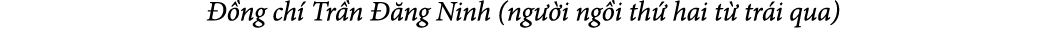 Đồng chí Trần Đăng Ninh (người ngồi thứ hai từ trái qua)